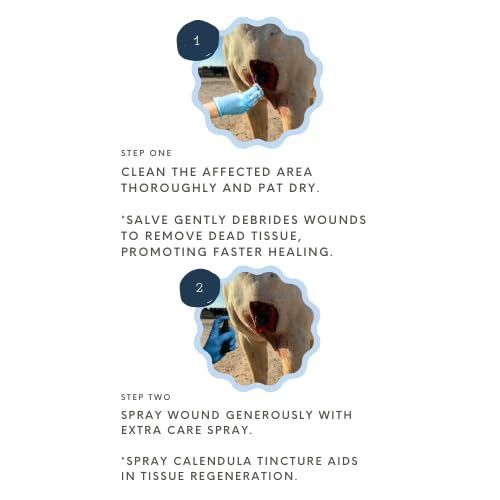 1

STEP ONE

CLEAN THE AFFECTED AREA THOROUGHLY AND PAT DRY.

*SALVE GENTLY DEBRIDES WOUNDS TO REMOVE DEAD TISSUE, PROMOTING FASTER HEALING.

2

STEP TWO

SPRAY WOUND GENEROUSLY WITH EXTRA CARE SPRAY.

*SPRAY CALENDULA TINCTURE AIDS IN TISSUE REGENERATION.